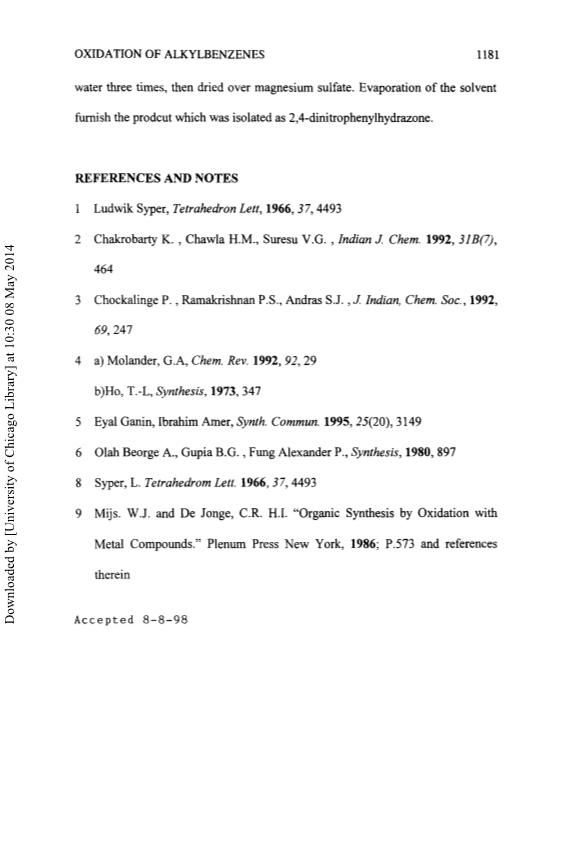 OXIDATION OF ALKYLBENZENES 1181

water three times, then dried over magnesium sulfate. Evaporation of the solvent furnish the prodcut which was isolated as 2,4-dinitrophenylhydrazone.

REFERENCES AND NOTES

1 Ludwik Syper, Tetrahedron Lett, 1966, 37, 4493

2 Chakrobarty K. , Chawla H.M., Suresu V.G. , Indian J. Chem. 1992, 31B(7), 464

3 Chockalinge P. , Ramakrishnan P.S., Andras S.J. , J. Indian, Chem. Soc., 1992, 69, 247

4 a) Molander, G.A, Chem. Rev. 1992, 92, 29

b)Ho, T.-L, Synthesis, 1973, 347

5 Eyal Ganin, Ibrahim Amer, Synth. Commun. 1995, 25(20), 3149

6 Olah Beorge A., Gupia B.G. , Fung Alexander P., Synthesis, 1980, 897

8 Syper, L. Tetrahedrom Lett. 1966, 37, 4493

9 Mijs. W.J. and De Jonge, C.R. H.I. "Organic Synthesis by Oxidation with Metal Compounds." Plenum Press New York, 1986; P.573 and references therein

Accepted 8-8-98

Downloaded by [University of Chicago Library] at 10:30 08 May 2014